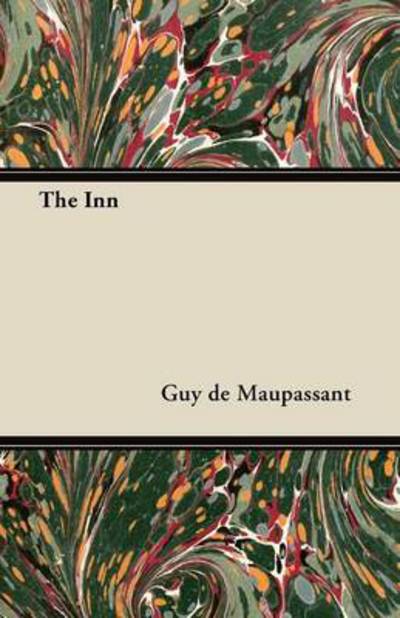 The Inn

Guy de Maupassant